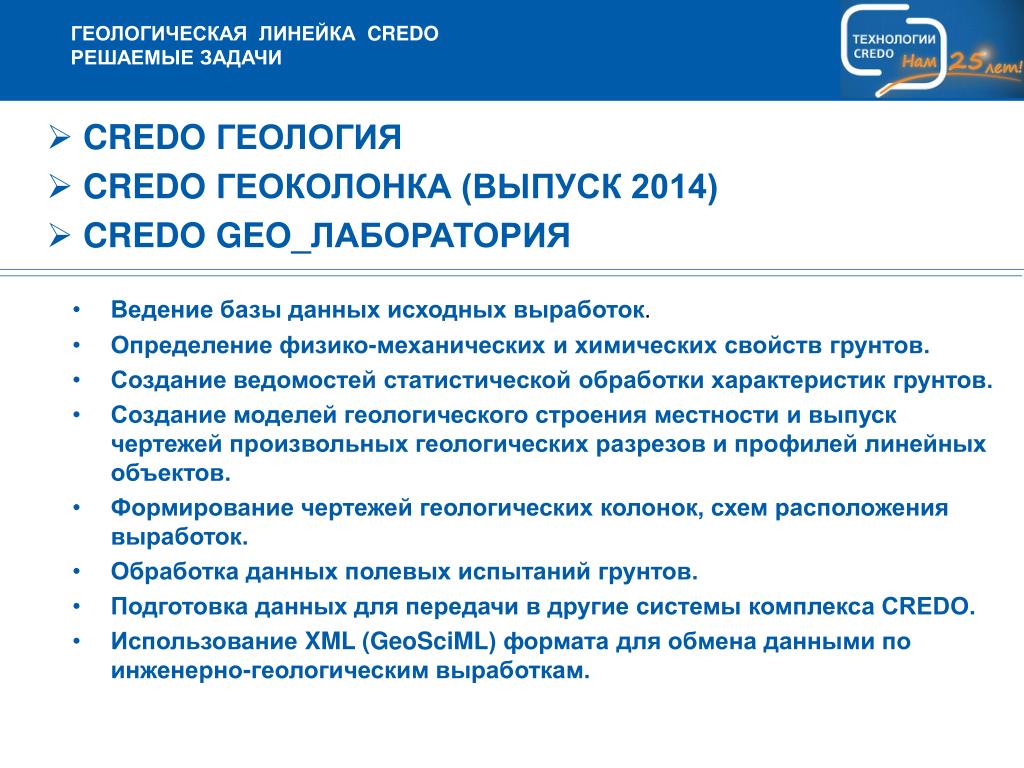 ГЕОЛОГИЧЕСКАЯ ЛИНЕЙКА CREDO
РЕШАЕМЫЕ ЗАДАЧИ

ТЕХНОЛОГИИ CREDO Нам 25 лет!

➢ CREDO ГЕОЛОГИЯ
➢ CREDO ГЕОКОЛОНКА (ВЫПУСК 2014)
➢ CREDO GEO_ЛАБОРАТОРИЯ

• Ведение базы данных исходных выработок.
• Определение физико-механических и химических свойств грунтов.
• Создание ведомостей статистической обработки характеристик грунтов.
• Создание моделей геологического строения местности и выпуск чертежей произвольных геологических разрезов и профилей линейных объектов.
• Формирование чертежей геологических колонок, схем расположения выработок.
• Обработка данных полевых испытаний грунтов.
• Подготовка данных для передачи в другие системы комплекса CREDO.
• Использование XML (GeoSciML) формата для обмена данными по инженерно-геологическим выработкам.